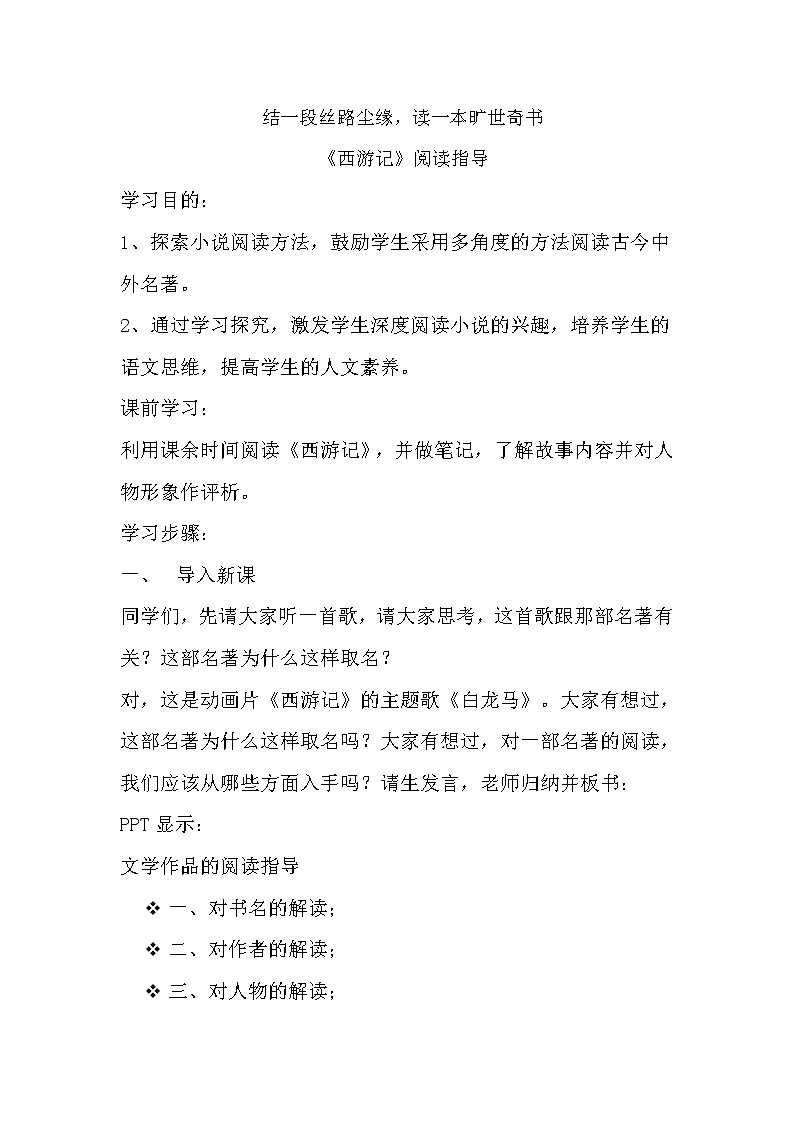 结一段丝路尘缘，读一本旷世奇书

《西游记》阅读指导

学习目的：

1、探索小说阅读方法，鼓励学生采用多角度的方法阅读古今中外名著。

2、通过学习探究，激发学生深度阅读小说的兴趣，培养学生的语文思维，提高学生的人文素养。

课前学习：

利用课余时间阅读《西游记》，并做笔记，了解故事内容并对人物形象作评析。

学习步骤：

一、 导入新课

同学们，先请大家听一首歌，请大家思考，这首歌跟那部名著有关？这部名著为什么这样取名？

对，这是动画片《西游记》的主题歌《白龙马》。大家有想过，这部名著为什么这样取名吗？大家有想过，对一部名著的阅读，我们应该从哪些方面入手吗？请生发言，老师归纳并板书：

PPT 显示：

文学作品的阅读指导

❖ 一、对书名的解读；

❖ 二、对作者的解读；

❖ 三、对人物的解读；